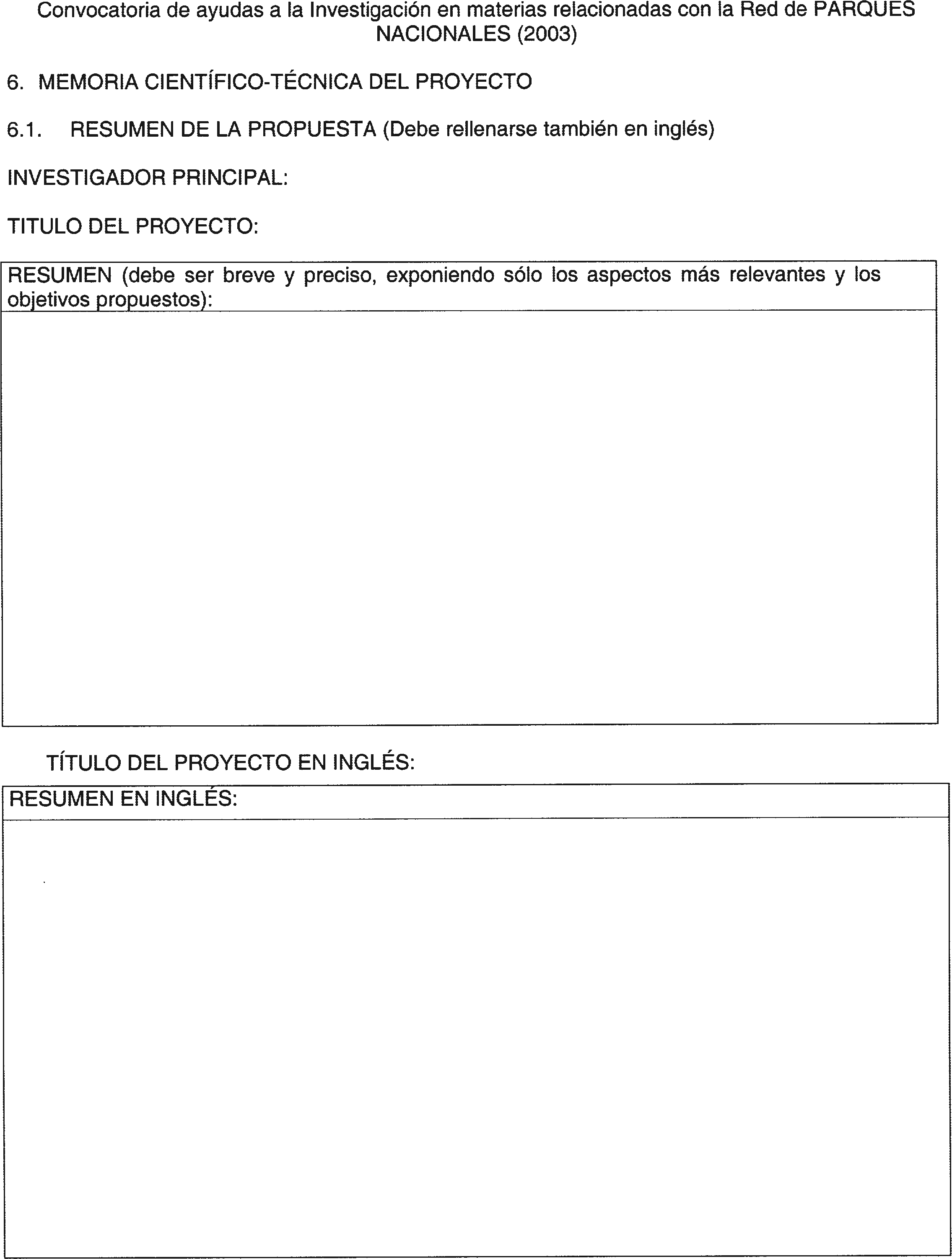 Convocatoria de ayudas a la Investigación en materias relacionadas con la Red de PARQUES NACIONALES (2003)

6. MEMORIA CIENTÍFICO-TÉCNICA DEL PROYECTO

6.1. RESUMEN DE LA PROPUESTA (Debe rellenarse también en inglés)

INVESTIGADOR PRINCIPAL:

TITULO DEL PROYECTO:

RESUMEN (debe ser breve y preciso, exponiendo sólo los aspectos más relevantes y los objetivos propuestos):

TÍTULO DEL PROYECTO EN INGLÉS:

RESUMEN EN INGLÉS: